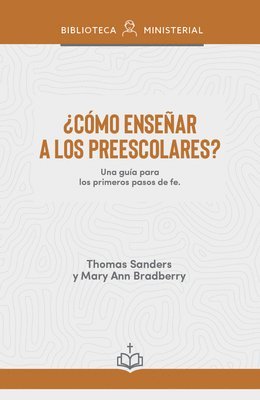 BIBLIOTECA MINISTERIAL

¿CÓMO ENSEÑAR A LOS PREESCOLARES?

Una guía para los primeros pasos de fe.

Thomas Sanders y Mary Ann Bradberry